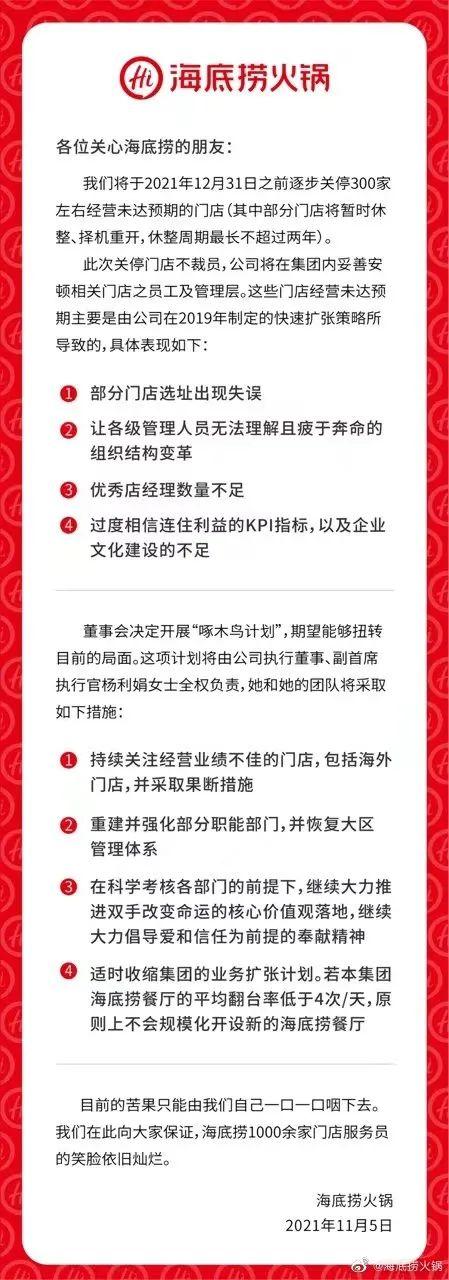 Hi 海底捞火锅

各位关心海底捞的朋友：

我们将于2021年12月31日之前逐步关停300家左右经营未达预期的门店（其中部分门店将暂时休整、择机重开，休整周期最长不超过两年）。

此次关停门店不裁员，公司将在集团内妥善安顿相关门店之员工及管理层。这些门店经营未达预期主要是由公司在2019年制定的快速扩张策略所导致的，具体表现如下：

1 部分门店选址出现失误

2 让各级管理人员无法理解且疲于奔命的组织结构变革

3 优秀店经理数量不足

4 过度相信连住利益的KPI指标，以及企业文化建设的不足

董事会决定开展“啄木鸟计划”，期望能够扭转目前的局面。这项计划将由公司执行董事、副首席执行官杨利娟女士全权负责，她和她的团队将采取如下措施：

1 持续关注经营业绩不佳的门店，包括海外门店，并采取果断措施

2 重建并强化部分职能部门，并恢复大区管理体系

3 在科学考核各部门的前提下，继续大力推进双手改变命运的核心价值观落地，继续大力倡导爱和信任为前提的奉献精神

4 适时收缩集团的业务扩张计划。若本集团海底捞餐厅的平均翻台率低于4次/天，原则上不会规模化开设新的海底捞餐厅

目前的苦果只能由我们自己一口一口咽下去。我们在此向大家保证，海底捞1000余家门店服务员的笑脸依旧灿烂。

海底捞火锅
2021年11月5日

@海底捞火锅